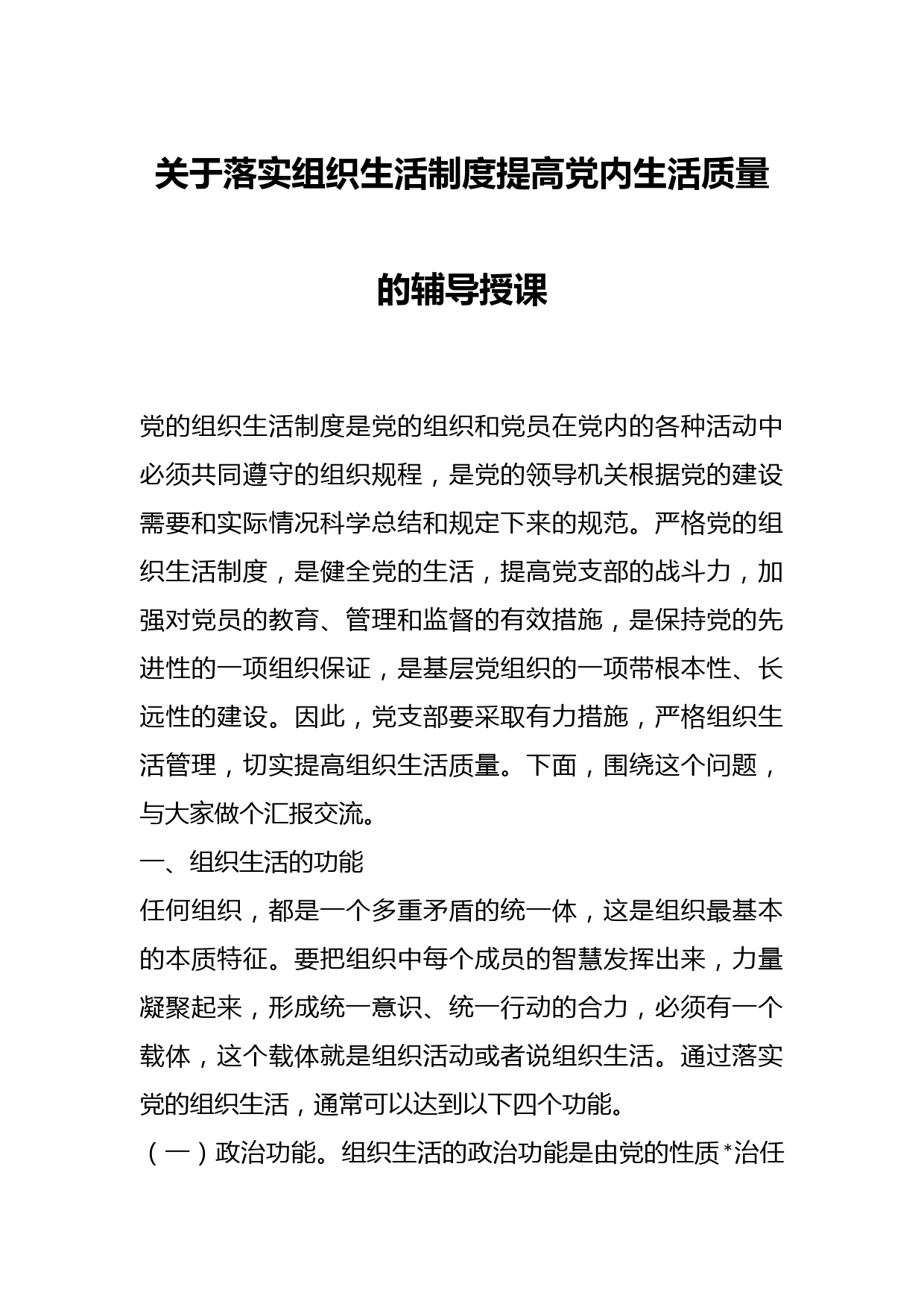 关于落实组织生活制度提高党内生活质量的辅导授课

党的组织生活制度是党的组织和党员在党内的各种活动中必须共同遵守的组织规程，是党的领导机关根据党的建设需要和实际情况科学总结和规定下来的规范。严格党的组织生活制度，是健全党的生活，提高党支部的战斗力，加强对党员的教育、管理和监督的有效措施，是保持党的先进性的一项组织保证，是基层党组织的一项带根本性、长远性的建设。因此，党支部要采取有力措施，严格组织生活管理，切实提高组织生活质量。下面，围绕这个问题，与大家做个汇报交流。

一、组织生活的功能

任何组织，都是一个多重矛盾的统一体，这是组织最基本的本质特征。要把组织中每个成员的智慧发挥出来，力量凝聚起来，形成统一意识、统一行动的合力，必须有一个载体，这个载体就是组织活动或者说组织生活。通过落实党的组织生活，通常可以达到以下四个功能。

（一）政治功能。组织生活的政治功能是由党的性质*治任